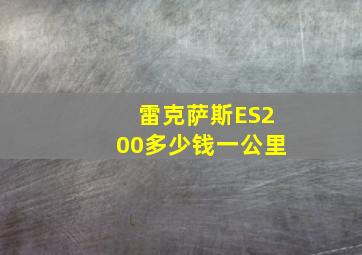 雷克萨斯ES200多少钱一公里